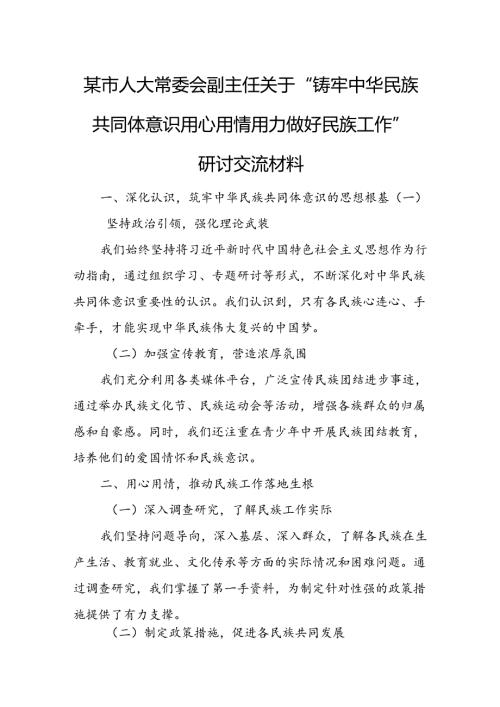 某市人大常委会副主任关于“铸牢中华民族共同体意识用心用情用力做好民族工作”研讨交流材料

一、深化认识，筑牢中华民族共同体意识的思想根基（一）坚持政治引领，强化理论武装

我们始终坚持将习近平新时代中国特色社会主义思想作为行动指南，通过组织学习、专题研讨等形式，不断深化对中华民族共同体意识重要性的认识。我们认识到，只有各民族心连心、手牵手，才能实现中华民族伟大复兴的中国梦。

（二）加强宣传教育，营造浓厚氛围

我们充分利用各类媒体平台，广泛宣传民族团结进步事迹，通过举办民族文化节、民族运动会等活动，增强各族群众的归属感和自豪感。同时，我们还注重在青少年中开展民族团结教育，培养他们的爱国情怀和民族意识。

二、用心用情，推动民族工作落地生根

（一）深入调查研究，了解民族工作实际

我们坚持问题导向，深入基层、深入群众，了解各民族在生产生活、教育就业、文化传承等方面的实际情况和困难问题。通过调查研究，我们掌握了第一手资料，为制定针对性强的政策措施提供了有力支撑。

（二）制定政策措施，促进各民族共同发展